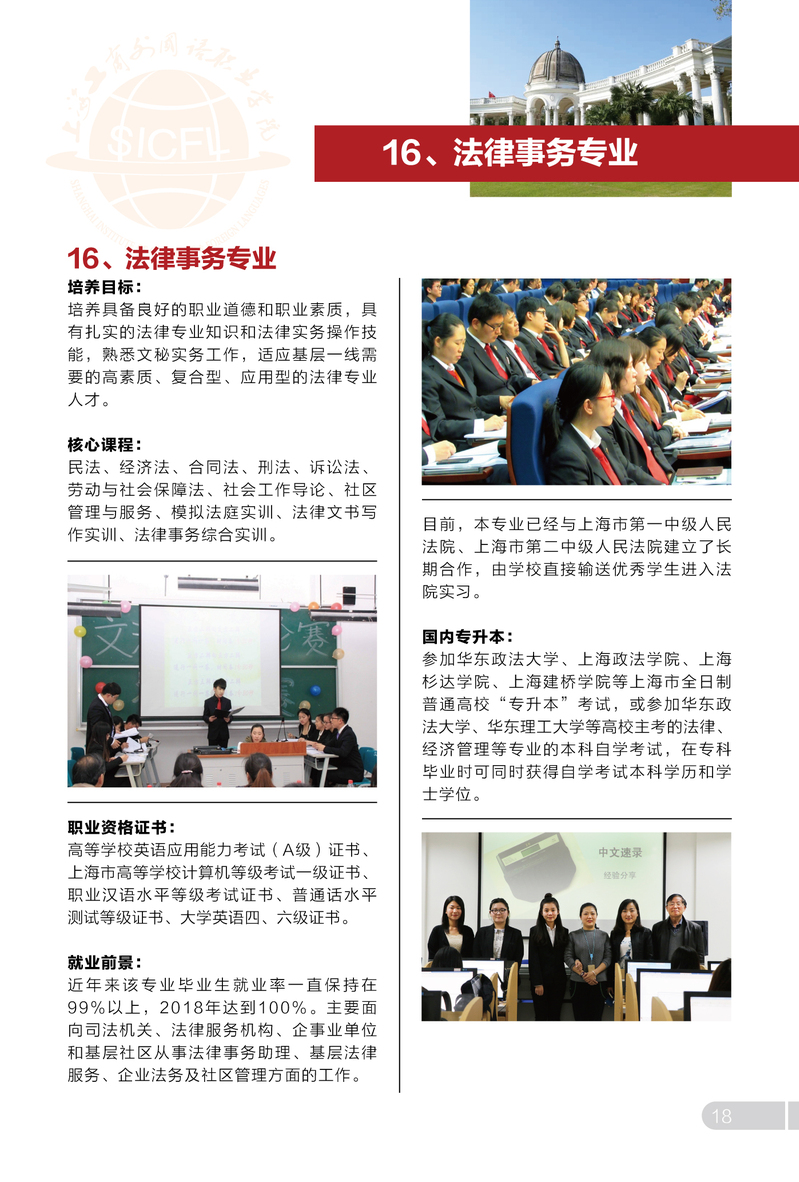 SICFL

16、法律事务专业

16、法律事务专业

培养目标：
培养具备良好的职业道德和职业素质，具有扎实的法律专业知识和法律实务操作技能，熟悉文秘实务工作，适应基层一线需要的高素质、复合型、应用型的法律专业人才。

核心课程：
民法、经济法、合同法、刑法、诉讼法、劳动与社会保障法、社会工作导论、社区管理与服务、模拟法庭实训、法律文书写作实训、法律事务综合实训。

职业资格证书：
高等学校英语应用能力考试（A级）证书、上海市高等学校计算机等级考试一级证书、职业汉语水平等级考试证书、普通话水平测试等级证书、大学英语四、六级证书。

就业前景：
近年来该专业毕业生就业率一直保持在99%以上，2018年达到100%。主要面向司法机关、法律服务机构、企事业单位和基层社区从事法律事务助理、基层法律服务、企业法务及社区管理方面的工作。

目前，本专业已经与上海市第一中级人民法院、上海市第二中级人民法院建立了长期合作，由学校直接输送优秀学生进入法院实习。

国内专升本：
参加华东政法大学、上海政法学院、上海杉达学院、上海建桥学院等上海市全日制普通高校“专升本”考试，或参加华东政法大学、华东理工大学等高校主考的法律、经济管理等专业的本科自学考试，在专科毕业时可同时获得自学考试本科学历和学士学位。

中文速录
经验分享

18